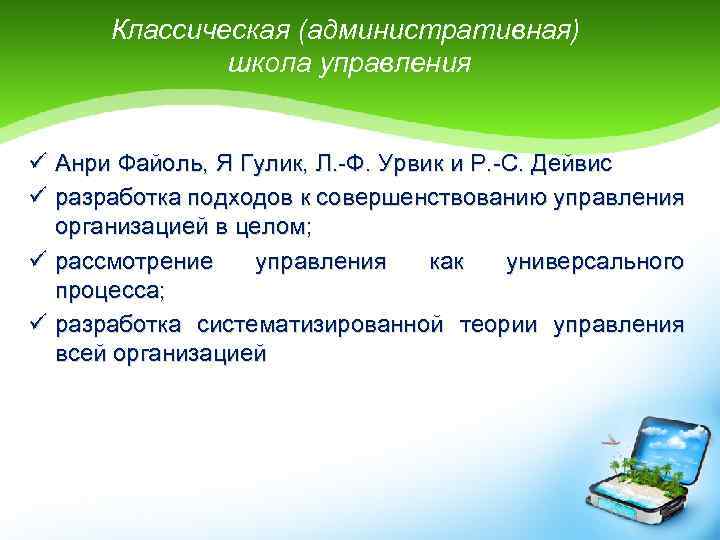 Классическая (административная) школа управления

✓ Анри Файоль, Я Гулик, Л.-Ф. Урвик и Р.-С. Дейвис
✓ разработка подходов к совершенствованию управления организацией в целом;
✓ рассмотрение управления как универсального процесса;
✓ разработка систематизированной теории управления всей организацией